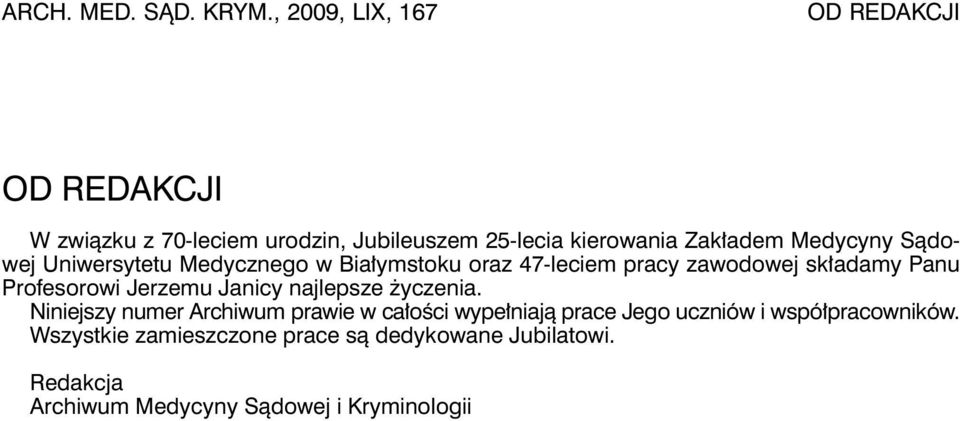 ARCH. MED. SĄD. KRYM., 2009, LIX, 167

OD REDAKCJI

OD REDAKCJI

W związku z 70-leciem urodzin, Jubileuszem 25-lecia kierowania Zakładem Medycyny Sądowej Uniwersytetu Medycznego w Białymstoku oraz 47-leciem pracy zawodowej składamy Panu Profesorowi Jerzemu Janicy najlepsze życzenia.

Niniejszy numer Archiwum prawie w całości wypełniają prace Jego uczniów i współpracowników. Wszystkie zamieszczone prace są dedykowane Jubilatowi.

Redakcja
Archiwum Medycyny Sądowej i Kryminologii